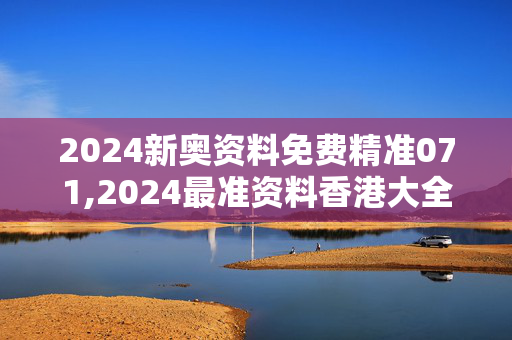 2024新奥资料免费精准071,2024最准资料香港大全